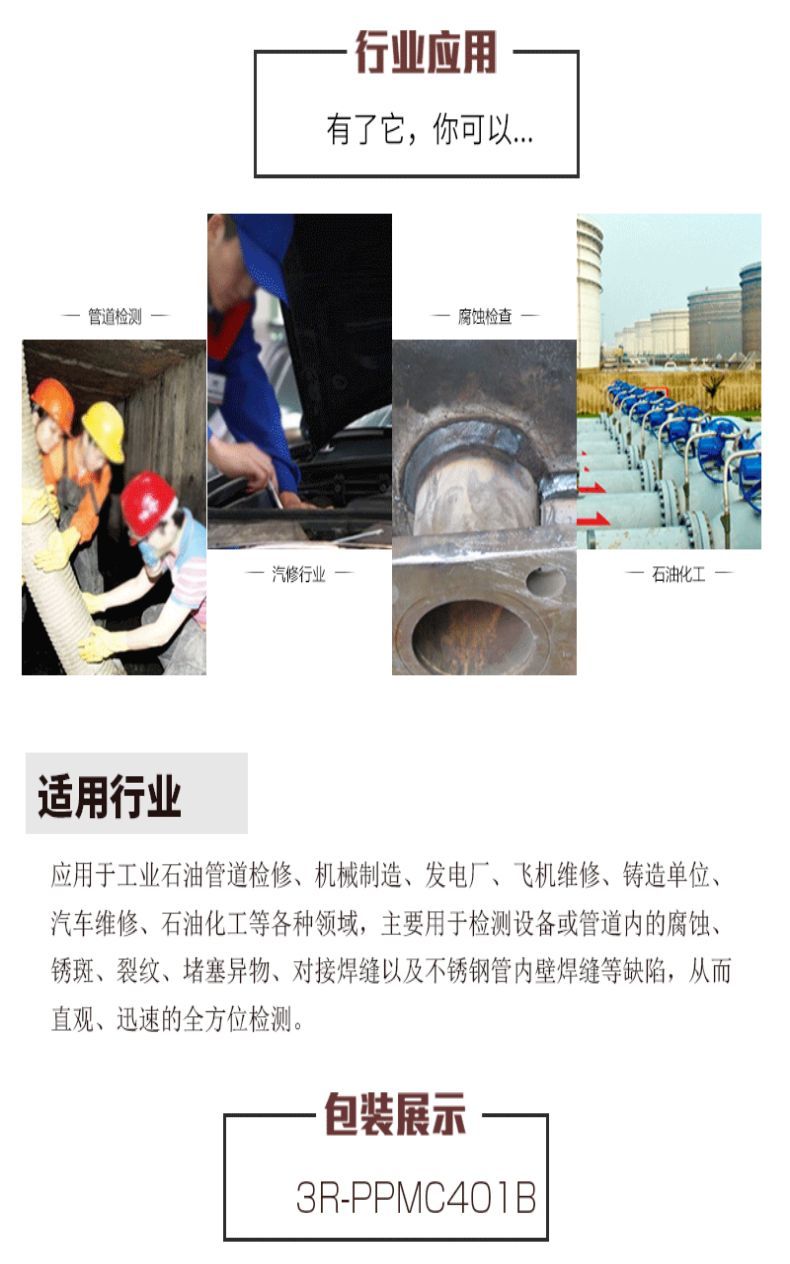 行业应用

有了它，你可以...

— 管道检测 —

— 汽修行业 —

— 腐蚀检查 —

— 石油化工 —

适用行业

应用于工业石油管道检修、机械制造、发电厂、飞机维修、铸造单位、汽车维修、石油化工等各种领域，主要用于检测设备或管道内的腐蚀、锈斑、裂纹、堵塞异物、对接焊缝以及不锈钢管内壁焊缝等缺陷，从而直观、迅速的全方位检测。

包装展示

3R-PPMC401B